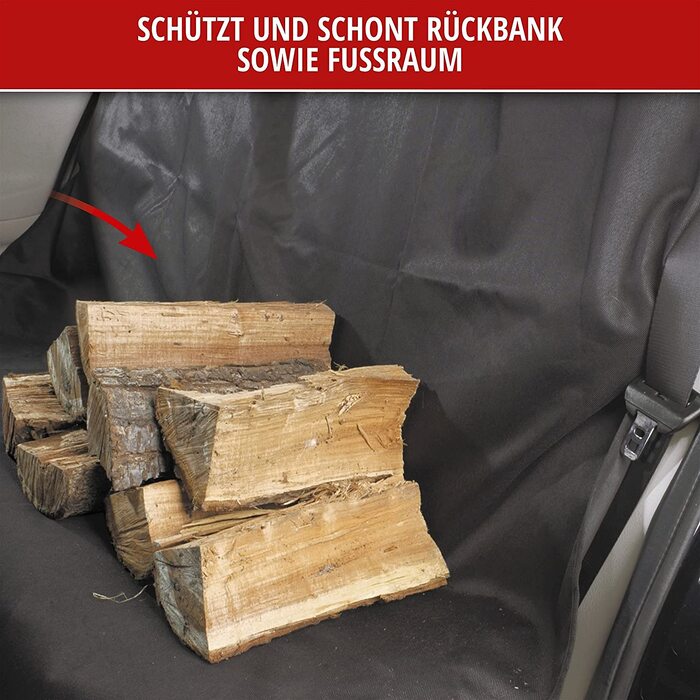 SCHÜTZT UND SCHONT RÜCKBANK SOWIE FUSSRAUM